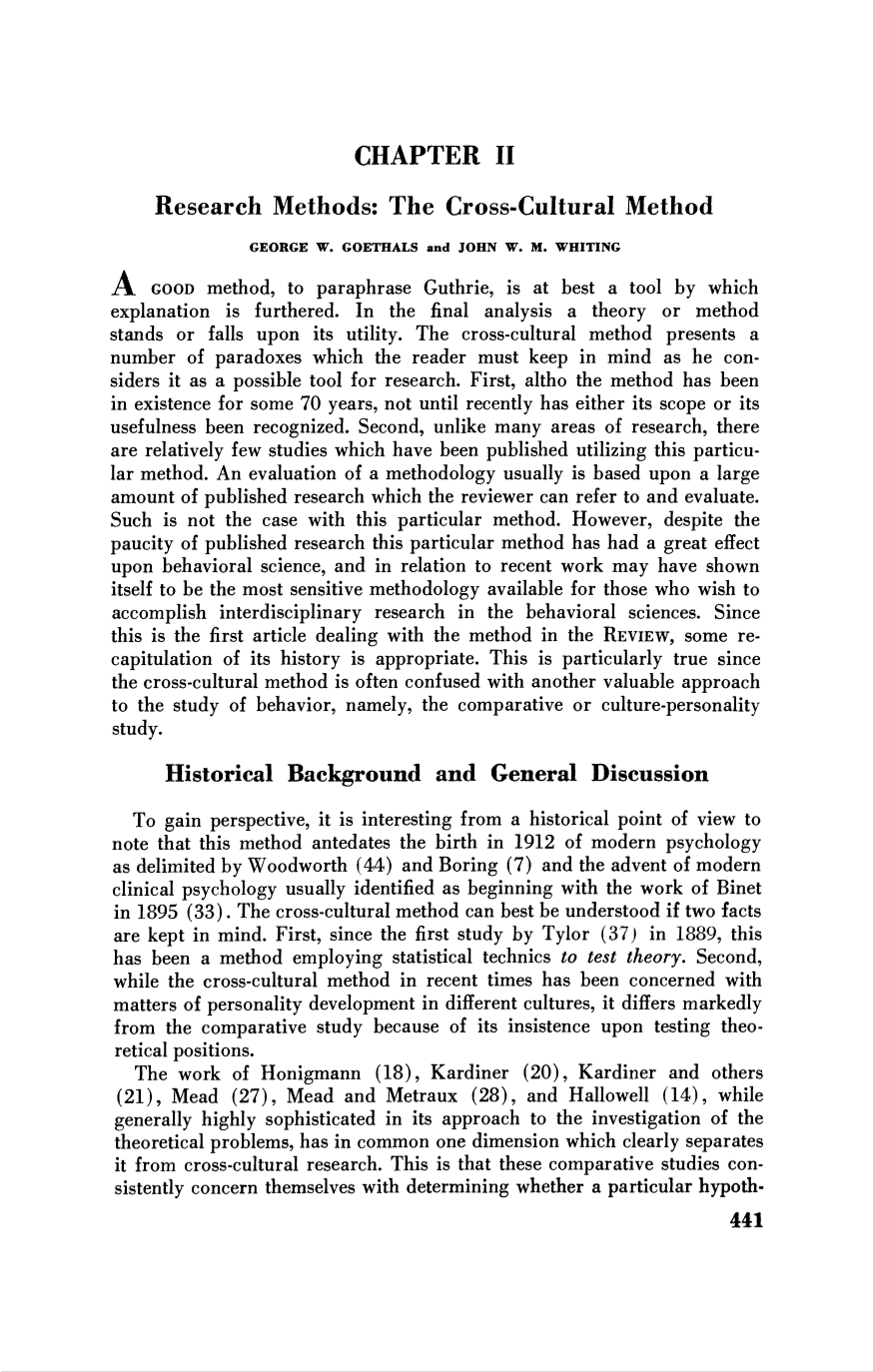 CHAPTER II

Research Methods: The Cross-Cultural Method

GEORGE W. GOETHALS and JOHN W. M. WHITING

A GOOD method, to paraphrase Guthrie, is at best a tool by which explanation is furthered. In the final analysis a theory or method stands or falls upon its utility. The cross-cultural method presents a number of paradoxes which the reader must keep in mind as he considers it as a possible tool for research. First, altho the method has been in existence for some 70 years, not until recently has either its scope or its usefulness been recognized. Second, unlike many areas of research, there are relatively few studies which have been published utilizing this particular method. An evaluation of a methodology usually is based upon a large amount of published research which the reviewer can refer to and evaluate. Such is not the case with this particular method. However, despite the paucity of published research this particular method has had a great effect upon behavioral science, and in relation to recent work may have shown itself to be the most sensitive methodology available for those who wish to accomplish interdisciplinary research in the behavioral sciences. Since this is the first article dealing with the method in the REVIEW, some recapitulation of its history is appropriate. This is particularly true since the cross-cultural method is often confused with another valuable approach to the study of behavior, namely, the comparative or culture-personality study.

Historical Background and General Discussion

To gain perspective, it is interesting from a historical point of view to note that this method antedates the birth in 1912 of modern psychology as delimited by Woodworth (44) and Boring (7) and the advent of modern clinical psychology usually identified as beginning with the work of Binet in 1895 (33). The cross-cultural method can best be understood if two facts are kept in mind. First, since the first study by Tylor (37) in 1889, this has been a method employing statistical technics to test theory. Second, while the cross-cultural method in recent times has been concerned with matters of personality development in different cultures, it differs markedly from the comparative study because of its insistence upon testing theoretical positions.

The work of Honigmann (18), Kardiner (20), Kardiner and others (21), Mead (27), Mead and Metraux (28), and Hallowell (14), while generally highly sophisticated in its approach to the investigation of the theoretical problems, has in common one dimension which clearly separates it from cross-cultural research. This is that these comparative studies consistently concern themselves with determining whether a particular hypoth-

441